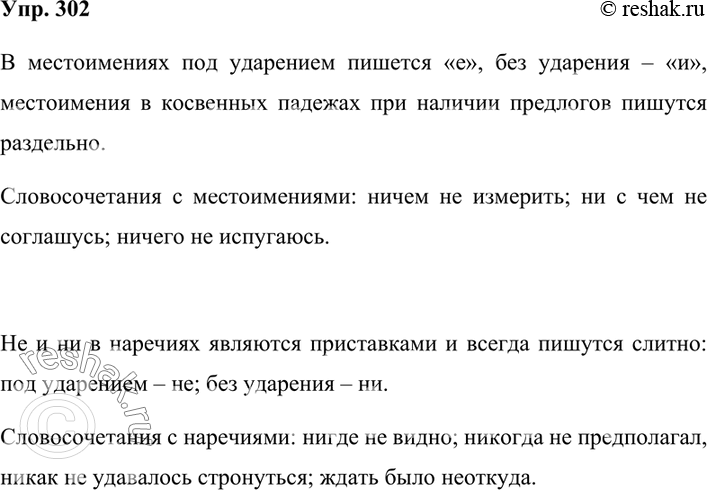 Упр. 302

© reshak.ru

В местоимениях под ударением пишется «е», без ударения – «и», местоимения в косвенных падежах при наличии предлогов пишутся раздельно.

Словосочетания с местоимениями: ничем не измерить; ни с чем не соглашусь; ничего не испугаюсь.

Не и ни в наречиях являются приставками и всегда пишутся слитно: под ударением – не; без ударения – ни.

Словосочетания с наречиями: нигде не видно; никогда не предполагал, никак не удавалось стронуться; ждать было неоткуда.

© reshak.ru